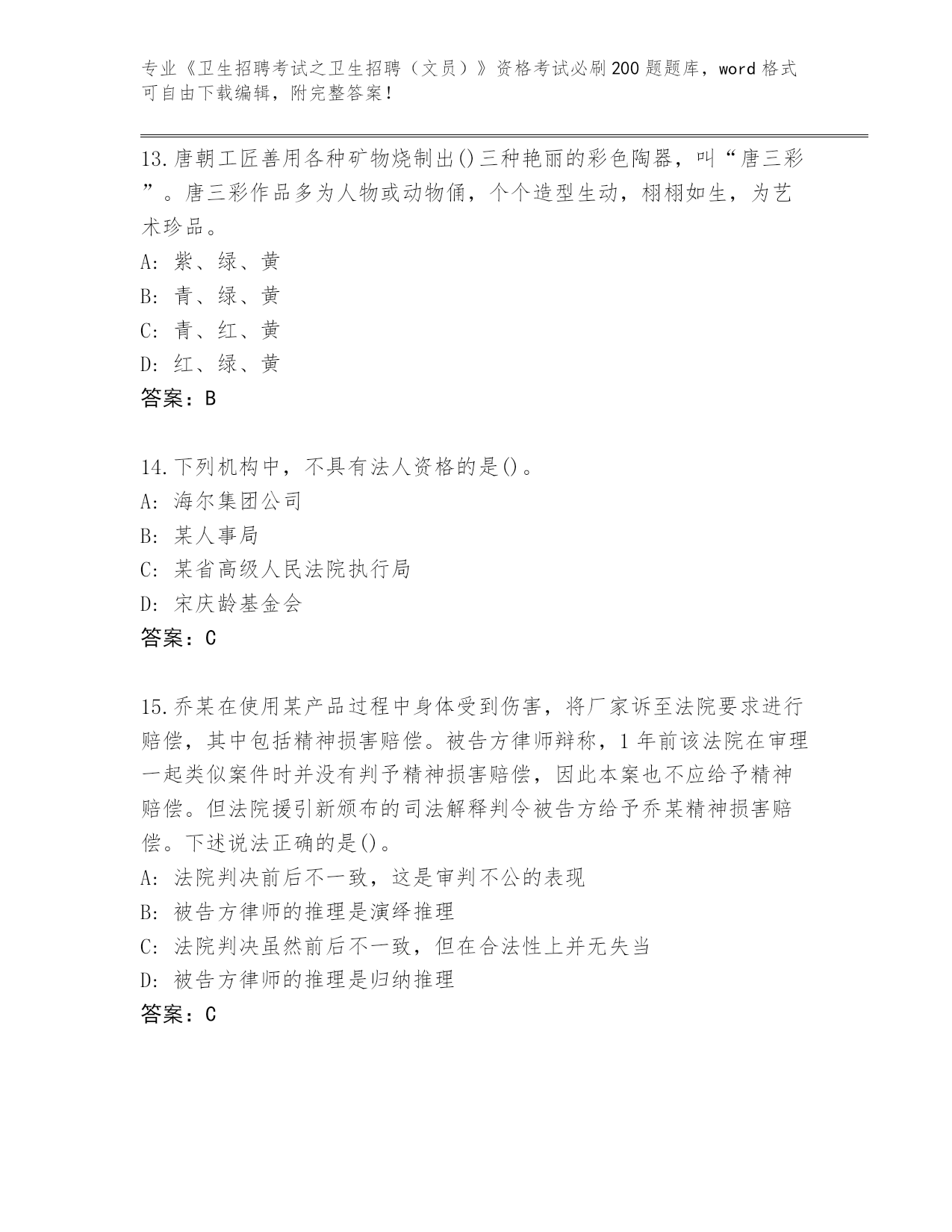 专业《卫生招聘考试之卫生招聘（文员）》资格考试必刷200题题库，word格式可自由下载编辑，附完整答案！

13.唐朝工匠善用各种矿物烧制出()三种艳丽的彩色陶器，叫“唐三彩”。唐三彩作品多为人物或动物俑，个个造型生动，栩栩如生，为艺术珍品。
A: 紫、绿、黄
B: 青、绿、黄
C: 青、红、黄
D: 红、绿、黄
答案：B

14.下列机构中，不具有法人资格的是()。
A: 海尔集团公司
B: 某人事局
C: 某省高级人民法院执行局
D: 宋庆龄基金会
答案：C

15.乔某在使用某产品过程中身体受到伤害，将厂家诉至法院要求进行赔偿，其中包括精神损害赔偿。被告方律师辩称，1年前该法院在审理一起类似案件时并没有判予精神损害赔偿，因此本案也不应给予精神赔偿。但法院援引新颁布的司法解释判令被告方给予乔某精神损害赔偿。下述说法正确的是()。
A: 法院判决前后不一致，这是审判不公的表现
B: 被告方律师的推理是演绎推理
C: 法院判决虽然前后不一致，但在合法性上并无失当
D: 被告方律师的推理是归纳推理
答案：C